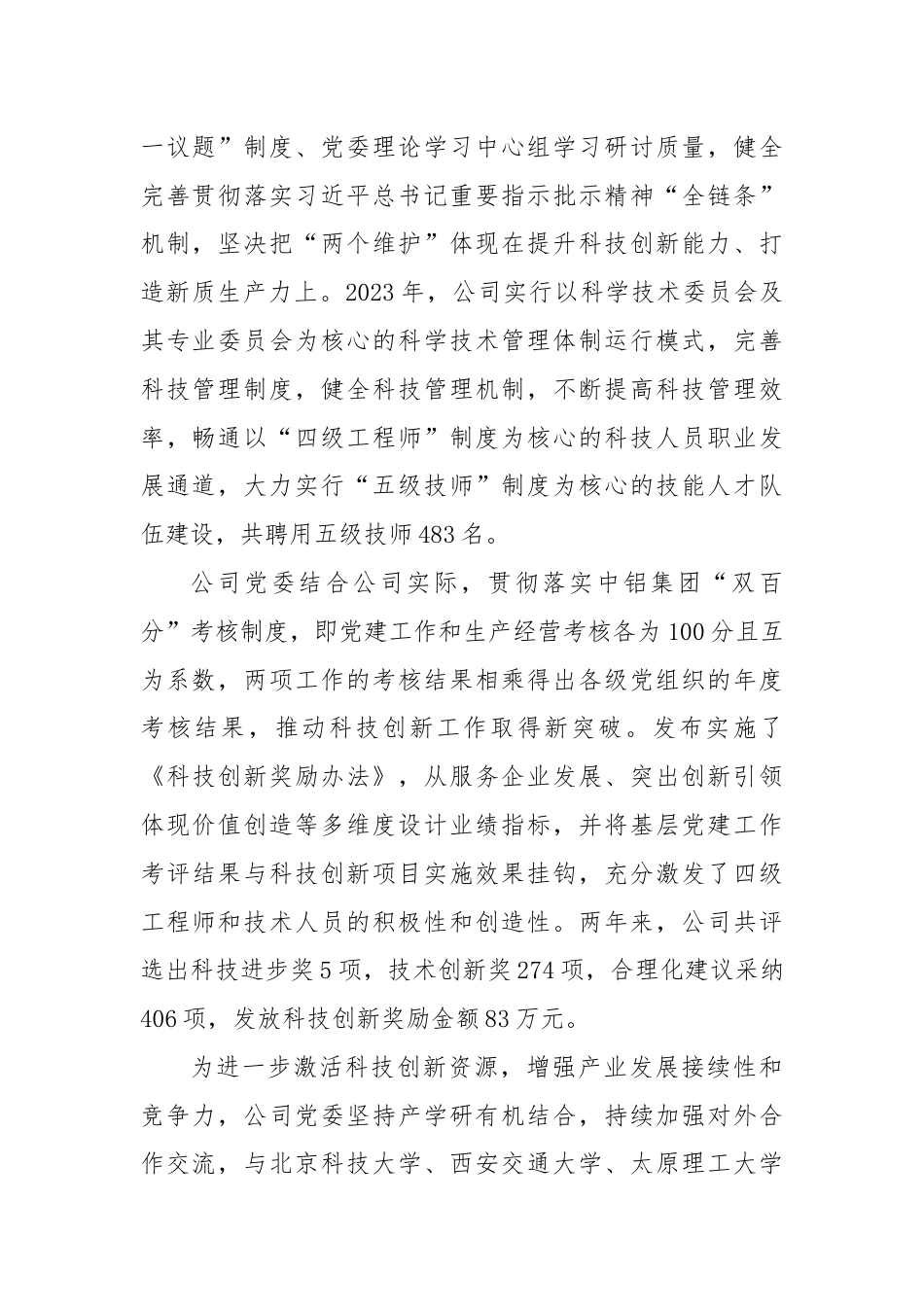 一议题”制度、党委理论学习中心组学习研讨质量，健全完善贯彻落实习近平总书记重要指示批示精神“全链条”机制，坚决把“两个维护”体现在提升科技创新能力、打造新质生产力上。2023年，公司实行以科学技术委员会及其专业委员会为核心的科学技术管理体制运行模式，完善科技管理制度，健全科技管理机制，不断提高科技管理效率，畅通以“四级工程师”制度为核心的科技人员职业发展通道，大力实行“五级技师”制度为核心的技能人才队伍建设，共聘用五级技师483名。

公司党委结合公司实际，贯彻落实中铝集团“双百分”考核制度，即党建工作和生产经营考核各为100分且互为系数，两项工作的考核结果相乘得出各级党组织的年度考核结果，推动科技创新工作取得新突破。发布实施了《科技创新奖励办法》，从服务企业发展、突出创新引领体现价值创造等多维度设计业绩指标，并将基层党建工作考评结果与科技创新项目实施效果挂钩，充分激发了四级工程师和技术人员的积极性和创造性。两年来，公司共评选出科技进步奖5项，技术创新奖274项，合理化建议采纳406项，发放科技创新奖励金额83万元。

为进一步激活科技创新资源，增强产业发展接续性和竞争力，公司党委坚持产学研有机结合，持续加强对外合作交流，与北京科技大学、西安交通大学、太原理工大学